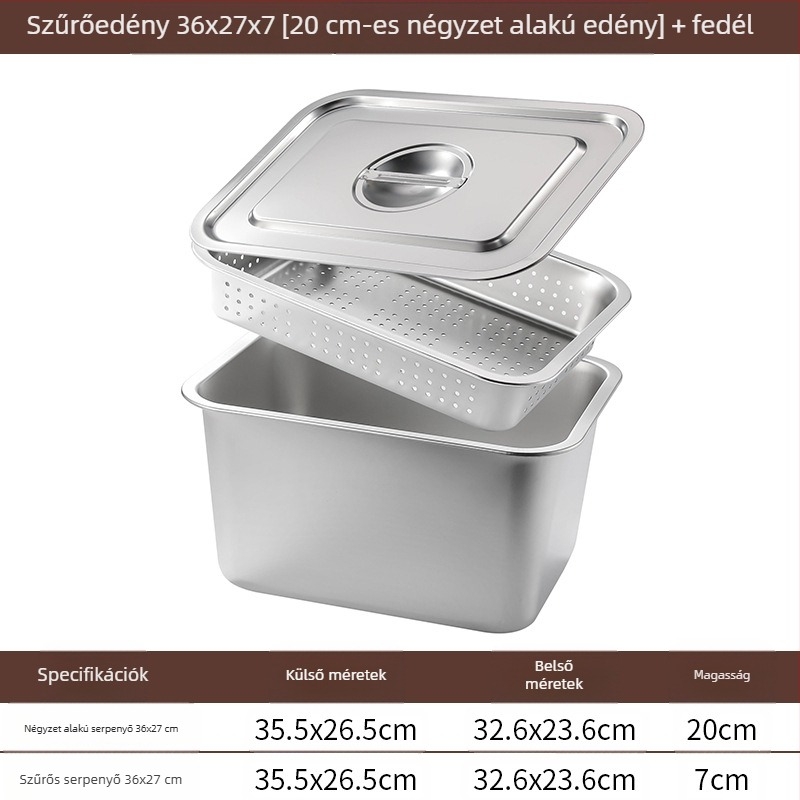 Szűrőedény 36x27x7 [20 cm-es négyzet alakú edény] + fedél

| Specifikációk | Külső méretek | Belső méretek | Magasság |
|---|---|---|---|
| Négyzet alakú serpenyő 36x27 cm | 35.5x26.5cm | 32.6x23.6cm | 20cm |
| Szűrős serpenyő 36x27 cm | 35.5x26.5cm | 32.6x23.6cm | 7cm |